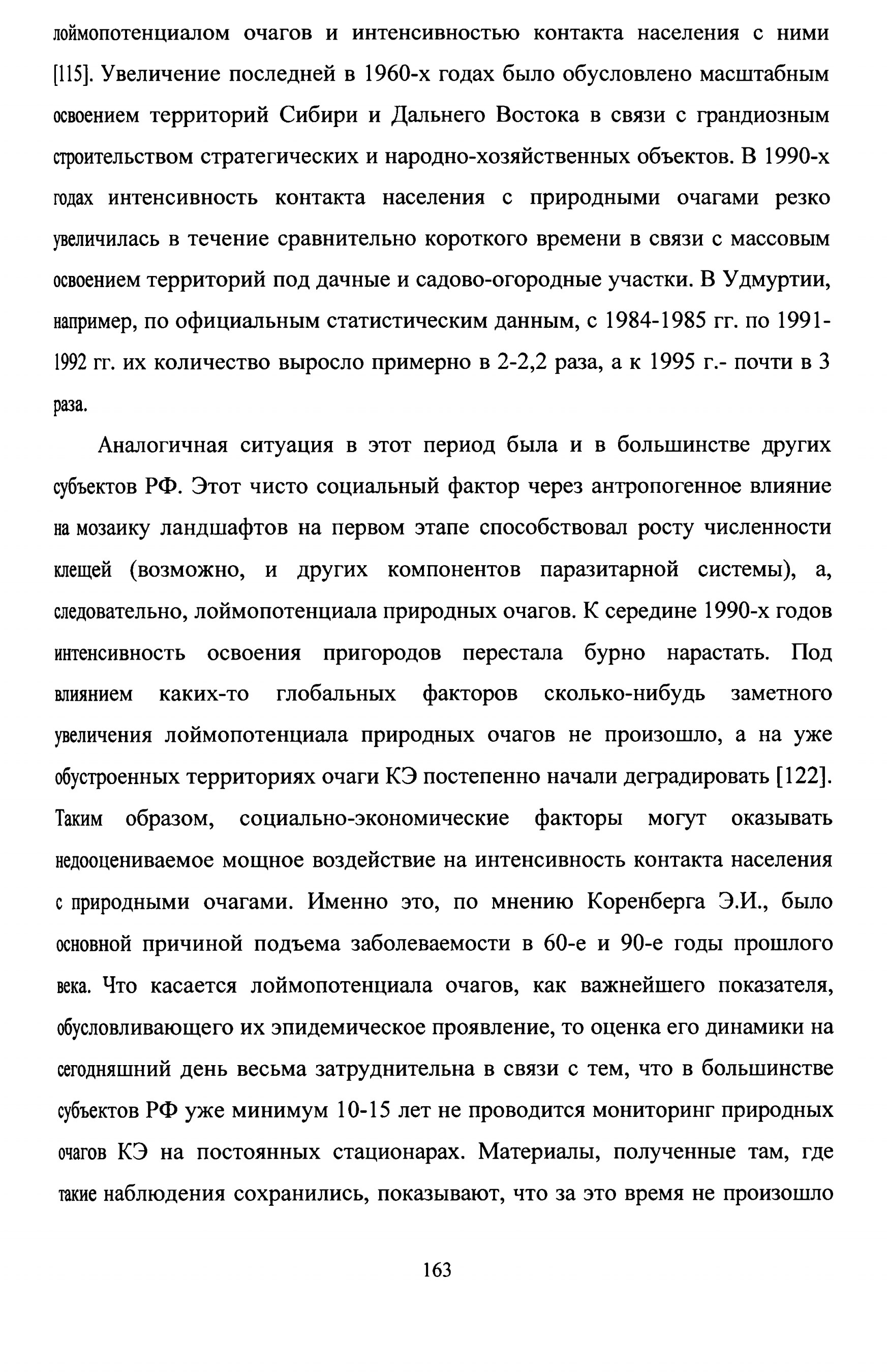 лоймопотенциалом очагов и интенсивностью контакта населения с ними [115]. Увеличение последней в 1960-х годах было обусловлено масштабным освоением территорий Сибири и Дальнего Востока в связи с грандиозным строительством стратегических и народно-хозяйственных объектов. В 1990-х годах интенсивность контакта населения с природными очагами резко увеличилась в течение сравнительно короткого времени в связи с массовым освоением территорий под дачные и садово-огородные участки. В Удмуртии, например, по официальным статистическим данным, с 1984-1985 гг. по 1991-1992 гг. их количество выросло примерно в 2-2,2 раза, а к 1995 г.- почти в 3 раза.

Аналогичная ситуация в этот период была и в большинстве других субъектов РФ. Этот чисто социальный фактор через антропогенное влияние на мозаику ландшафтов на первом этапе способствовал росту численности клещей (возможно, и других компонентов паразитарной системы), а, следовательно, лоймопотенциала природных очагов. К середине 1990-х годов интенсивность освоения пригородов перестала бурно нарастать. Под влиянием каких-то глобальных факторов сколько-нибудь заметного увеличения лоймопотенциала природных очагов не произошло, а на уже обустроенных территориях очаги КЭ постепенно начали деградировать [122]. Таким образом, социально-экономические факторы могут оказывать недооцениваемое мощное воздействие на интенсивность контакта населения с природными очагами. Именно это, по мнению Коренберга Э.И., было основной причиной подъема заболеваемости в 60-е и 90-е годы прошлого века. Что касается лоймопотенциала очагов, как важнейшего показателя, обусловливающего их эпидемическое проявление, то оценка его динамики на сегодняшний день весьма затруднительна в связи с тем, что в большинстве субъектов РФ уже минимум 10-15 лет не проводится мониторинг природных очагов КЭ на постоянных стационарах. Материалы, полученные там, где такие наблюдения сохранились, показывают, что за это время не произошло

163